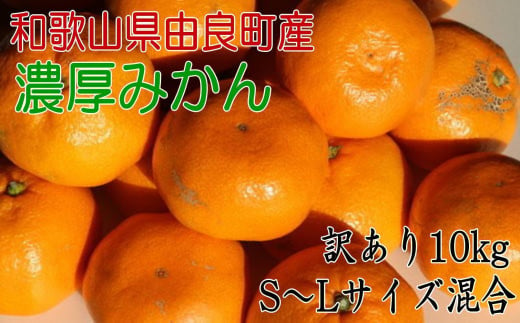 和歌山県由良町産
濃厚みかん

訳あり10kg
S～Lサイズ混合